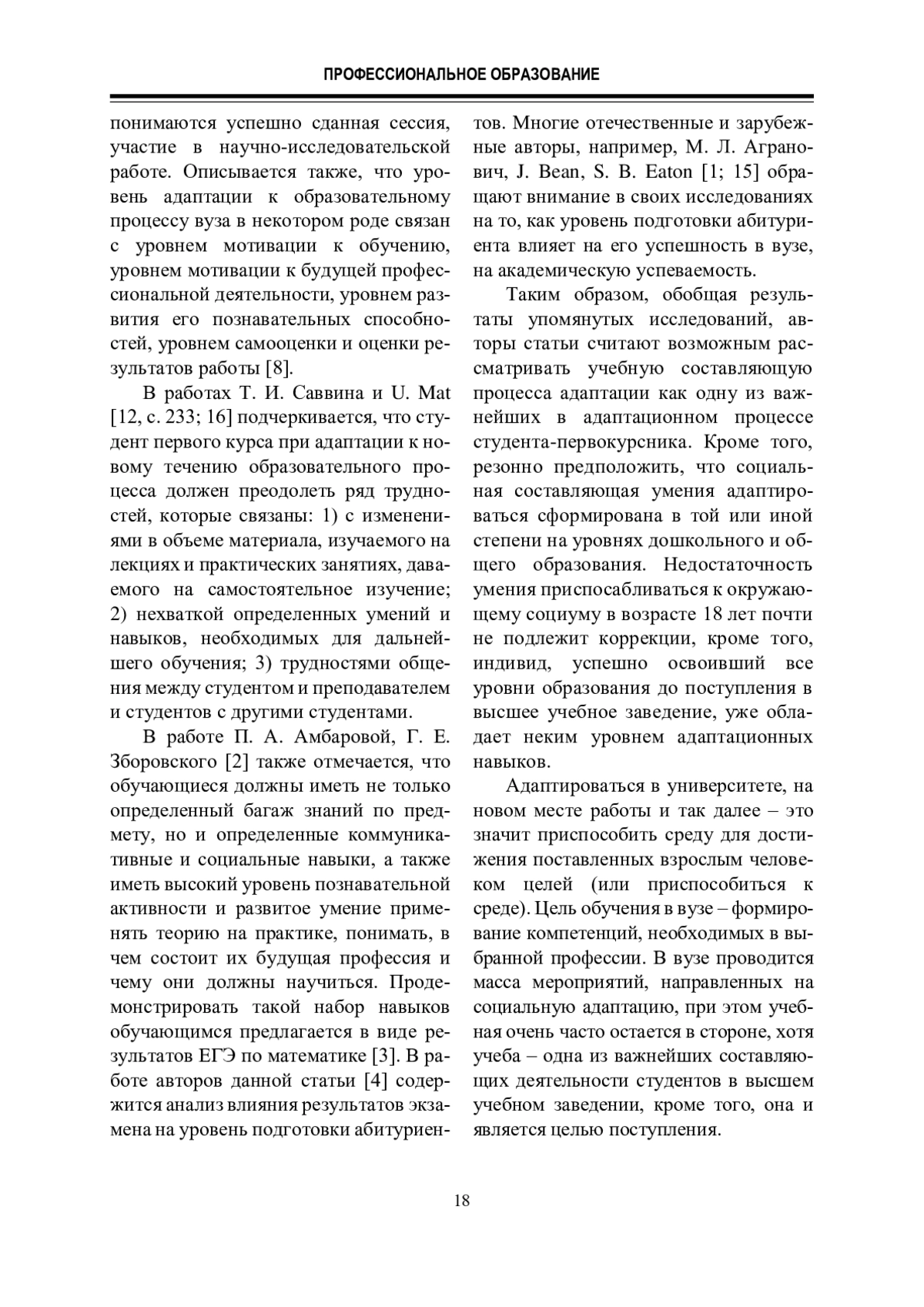 ПРОФЕССИОНАЛЬНОЕ ОБРАЗОВАНИЕ

понимаются успешно сданная сессия, участие в научно-исследовательской работе. Описывается также, что уровень адаптации к образовательному процессу вуза в некотором роде связан с уровнем мотивации к обучению, уровнем мотивации к будущей профессиональной деятельности, уровнем развития его познавательных способностей, уровнем самооценки и оценки результатов работы [8].

В работах Т. И. Саввина и U. Mat [12, с. 233; 16] подчеркивается, что студент первого курса при адаптации к новому течению образовательного процесса должен преодолеть ряд трудностей, которые связаны: 1) с изменениями в объеме материала, изучаемого на лекциях и практических занятиях, даваемого на самостоятельное изучение; 2) нехваткой определенных умений и навыков, необходимых для дальнейшего обучения; 3) трудностями общения между студентом и преподавателем и студентов с другими студентами.

В работе П. А. Амбаровой, Г. Е. Зборовского [2] также отмечается, что обучающиеся должны иметь не только определенный багаж знаний по предмету, но и определенные коммуникативные и социальные навыки, а также иметь высокий уровень познавательной активности и развитое умение применять теорию на практике, понимать, в чем состоит их будущая профессия и чему они должны научиться. Продемонстрировать такой набор навыков обучающимся предлагается в виде результатов ЕГЭ по математике [3]. В работе авторов данной статьи [4] содержится анализ влияния результатов экзамена на уровень подготовки абитуриентов. Многие отечественные и зарубежные авторы, например, М. Л. Агранович, J. Bean, S. B. Eaton [1; 15] обращают внимание в своих исследованиях на то, как уровень подготовки абитуриента влияет на его успешность в вузе, на академическую успеваемость.

Таким образом, обобщая результаты упомянутых исследований, авторы статьи считают возможным рассматривать учебную составляющую процесса адаптации как одну из важнейших в адаптационном процессе студента-первокурсника. Кроме того, резонно предположить, что социальная составляющая умения адаптироваться сформирована в той или иной степени на уровнях дошкольного и общего образования. Недостаточность умения приспосабливаться к окружающему социуму в возрасте 18 лет почти не подлежит коррекции, кроме того, индивид, успешно освоивший все уровни образования до поступления в высшее учебное заведение, уже обладает неким уровнем адаптационных навыков.

Адаптироваться в университете, на новом месте работы и так далее – это значит приспособить среду для достижения поставленных взрослым человеком целей (или приспособиться к среде). Цель обучения в вузе – формирование компетенций, необходимых в выбранной профессии. В вузе проводится масса мероприятий, направленных на социальную адаптацию, при этом учебная очень часто остается в стороне, хотя учеба – одна из важнейших составляющих деятельности студентов в высшем учебном заведении, кроме того, она и является целью поступления.

18